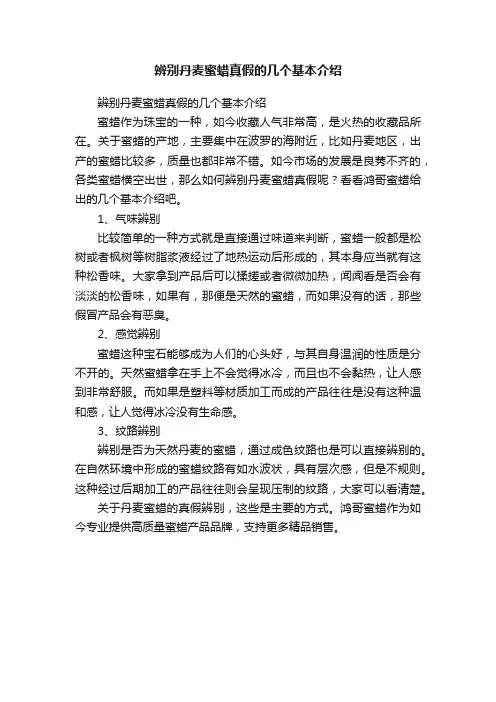 辨别丹麦蜜蜡真假的几个基本介绍

辨别丹麦蜜蜡真假的几个基本介绍

蜜蜡作为珠宝的一种，如今收藏人气非常高，是火热的收藏品所在。关于蜜蜡的产地，主要集中在波罗的海附近，比如丹麦地区，出产的蜜蜡比较多，质量也都非常不错。如今市场的发展是良莠不齐的，各类蜜蜡横空出世，那么如何辨别丹麦蜜蜡真假呢？看看鸿哥蜜蜡给出的几个基本介绍吧。

1、气味辨别

比较简单的一种方式就是直接通过味道来判断，蜜蜡一般都是松树或者枫树等树脂浆液经过了地热运动后形成的，其本身应当就有这种松香味。大家拿到产品后可以揉搓或者微微加热，闻闻看是否会有淡淡的松香味，如果有，那便是天然的蜜蜡，而如果没有的话，那些假冒产品会有恶臭。

2、感觉辨别

蜜蜡这种宝石能够成为人们的心头好，与其自身温润的性质是分不开的。天然蜜蜡拿在手上不会觉得冰冷，而且也不会黏热，让人感到非常舒服。而如果是塑料等材质加工而成的产品往往是没有这种温和感，让人觉得冰冷没有生命感。

3、纹路辨别

辨别是否为天然丹麦的蜜蜡，通过成色纹路也是可以直接辨别的。在自然环境中形成的蜜蜡纹路有如水波状，具有层次感，但是不规则。这种经过后期加工的产品往往则会呈现压制的纹路，大家可以看清楚。

关于丹麦蜜蜡的真假辨别，这些是主要的方式。鸿哥蜜蜡作为如今专业提供高质量蜜蜡产品品牌，支持更多精品销售。